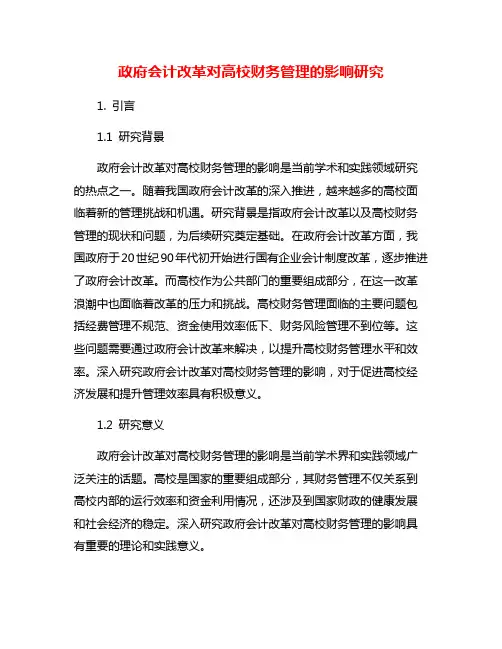 政府会计改革对高校财务管理的影响研究

1. 引言

1.1 研究背景

政府会计改革对高校财务管理的影响是当前学术和实践领域研究的热点之一。随着我国政府会计改革的深入推进，越来越多的高校面临着新的管理挑战和机遇。研究背景是指政府会计改革以及高校财务管理的现状和问题，为后续研究奠定基础。在政府会计改革方面，我国政府于20世纪90年代初开始进行国有企业会计制度改革，逐步推进了政府会计改革。而高校作为公共部门的重要组成部分，在这一改革浪潮中也面临着改革的压力和挑战。高校财务管理面临的主要问题包括经费管理不规范、资金使用效率低下、财务风险管理不到位等。这些问题需要通过政府会计改革来解决，以提升高校财务管理水平和效率。深入研究政府会计改革对高校财务管理的影响，对于促进高校经济发展和提升管理效率具有积极意义。

1.2 研究意义

政府会计改革对高校财务管理的影响是当前学术界和实践领域广泛关注的话题。高校是国家的重要组成部分，其财务管理不仅关系到高校内部的运行效率和资金利用情况，还涉及到国家财政的健康发展和社会经济的稳定。深入研究政府会计改革对高校财务管理的影响具有重要的理论和实践意义。